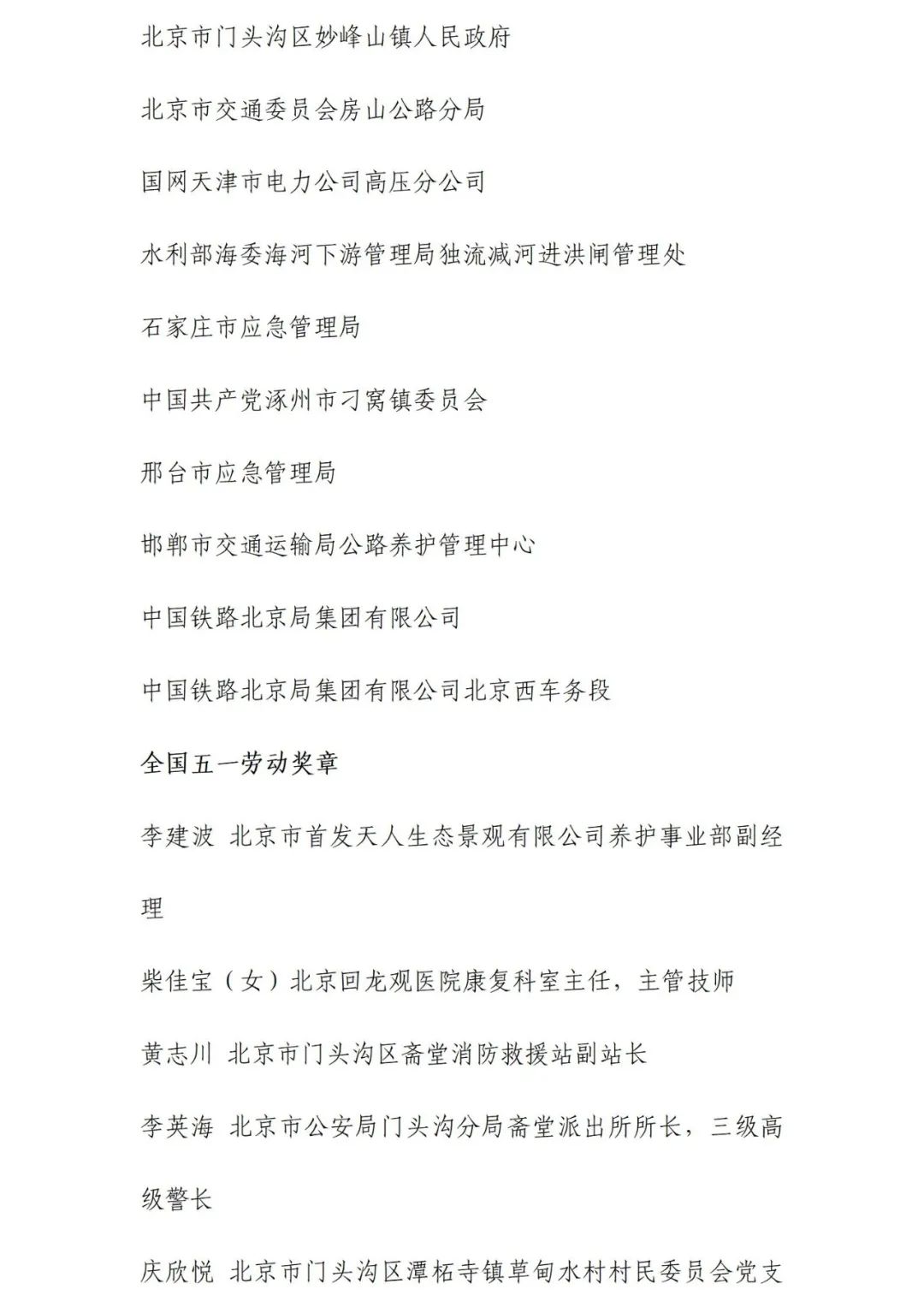 北京市门头沟区妙峰山镇人民政府

北京市交通委员会房山公路分局

国网天津市电力公司高压分公司

水利部海委海河下游管理局独流减河进洪闸管理处

石家庄市应急管理局

中国共产党涿州市刁窝镇委员会

邢台市应急管理局

邯郸市交通运输局公路养护管理中心

中国铁路北京局集团有限公司

中国铁路北京局集团有限公司北京西车务段

全国五一劳动奖章

李建波 北京市首发天人生态景观有限公司养护事业部副经理

柴佳宝（女）北京回龙观医院康复科室主任，主管技师

黄志川 北京市门头沟区斋堂消防救援站副站长

李英海 北京市公安局门头沟分局斋堂派出所所长，三级高级警长

庆欣悦 北京市门头沟区潭柘寺镇草甸水村村民委员会党支